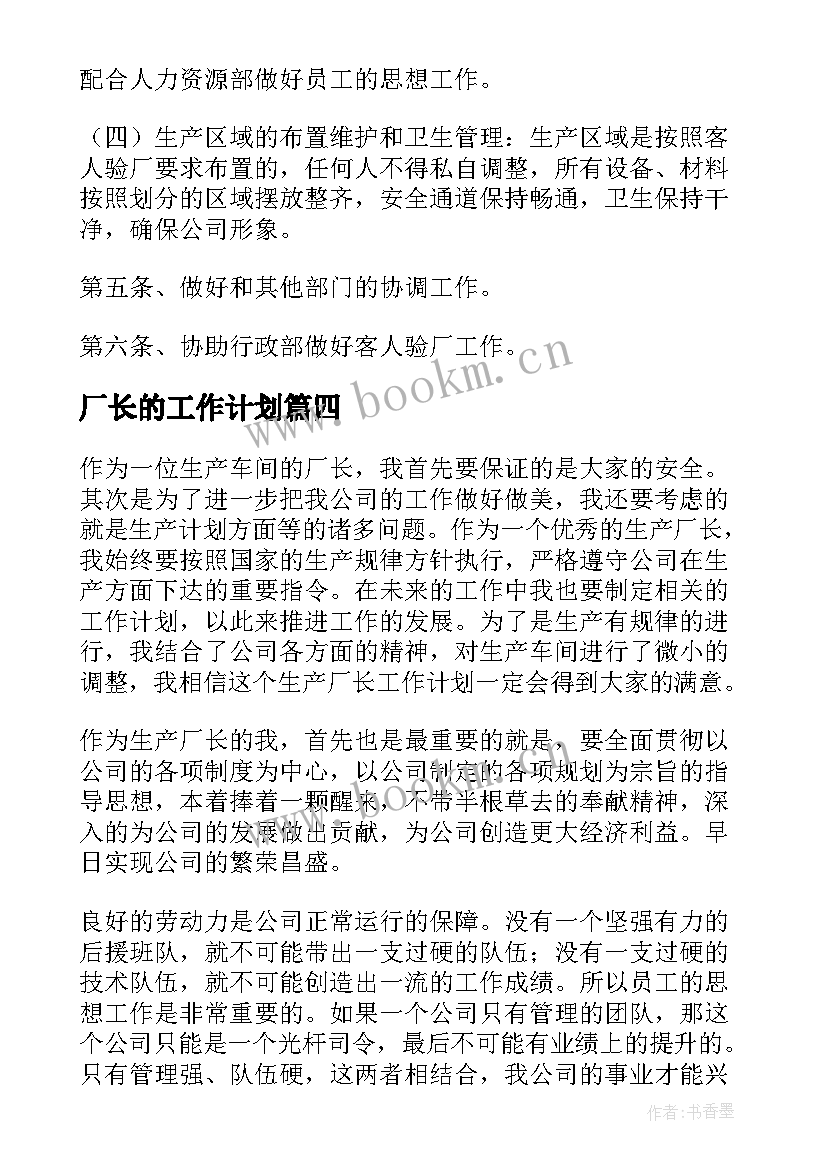 配合人力资源部做好员工的思想工作。

（四）生产区域的布置维护和卫生管理：生产区域是按照客人验厂要求布置的，任何人不得私自调整，所有设备、材料按照划分的区域摆放整齐，安全通道保持畅通，卫生保持干净，确保公司形象。

第五条、做好和其他部门的协调工作。

第六条、协助行政部做好客人验厂工作。

www.bookm.cn

厂长的工作计划篇四

作为一位生产车间的厂长，我首先要保证的是大家的安全。其次是为了进一步把我公司的工作做好做美，我还要考虑的就是生产计划方面等的诸多问题。作为一个优秀的生产厂长，我始终要按照国家的生产规律方针执行，严格遵守公司在生产方面下达的重要指令。在未来的工作中我也要制定相关的工作计划，以此来推进工作的发展。为了是生产有规律的进行，我结合了公司各方面的精神，对生产车间进行了微小的调整，我相信这个生产厂长工作计划一定会得到大家的满意。

作为生产厂长的我，首先也是最重要的就是，要全面贯彻以公司的各项制度为中心，以公司制定的各项规划为宗旨的指导思想，本着捧着一颗醒来，不带半根草去的奉献精神，深入的为公司的发展做出贡献，为公司创造更大经济利益。早日实现公司的繁荣昌盛。

良好的劳动力是公司正常运行的保障。没有一个坚强有力的后援班队，就不可能带出一支过硬的队伍；没有一支过硬的技术队伍，就不可能创造出一流的工作成绩。所以员工的思想工作是非常重要的。如果一个公司只有管理的团队，那这个公司只能是一个光杆司令，最后不可能有业绩上的提升的。只有管理强、队伍硬，这两者相结合，我公司的事业才能兴

作者：书香墨